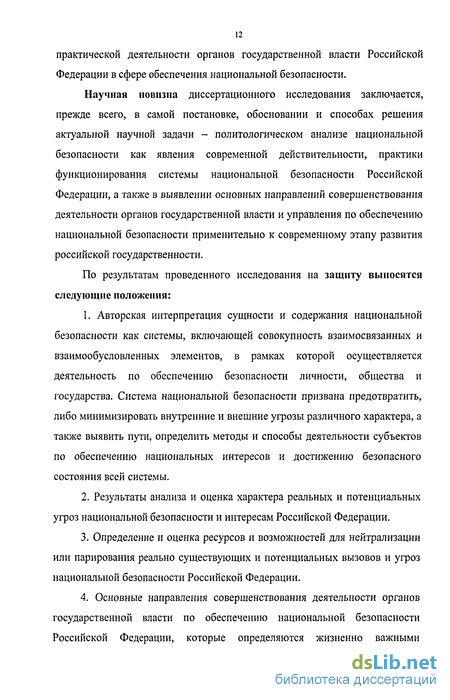 12

практической деятельности органов государственной власти Российской Федерации в сфере обеспечения национальной безопасности.

Научная новизна диссертационного исследования заключается, прежде всего, в самой постановке, обосновании и способах решения актуальной научной задачи – политологическом анализе национальной безопасности как явления современной действительности, практики функционирования системы национальной безопасности Российской Федерации, а также в выявлении основных направлений совершенствования деятельности органов государственной власти и управления по обеспечению национальной безопасности применительно к современному этапу развития российской государственности.

По результатам проведенного исследования на защиту выносятся следующие положения:

1. Авторская интерпретация сущности и содержания национальной безопасности как системы, включающей совокупность взаимосвязанных и взаимообусловленных элементов, в рамках которой осуществляется деятельность по обеспечению безопасности личности, общества и государства. Система национальной безопасности призвана предотвратить, либо минимизировать внутренние и внешние угрозы различного характера, а также выявить пути, определить методы и способы деятельности субъектов по обеспечению национальных интересов и достижению безопасного состояния всей системы.

2. Результаты анализа и оценка характера реальных и потенциальных угроз национальной безопасности и интересам Российской Федерации.

3. Определение и оценка ресурсов и возможностей для нейтрализации или парирования реально существующих и потенциальных вызовов и угроз национальной безопасности Российской Федерации.

4. Основные направления совершенствования деятельности органов государственной власти по обеспечению национальной безопасности Российской Федерации, которые определяются жизненно важными

dsLib.net
библиотека диссертаций